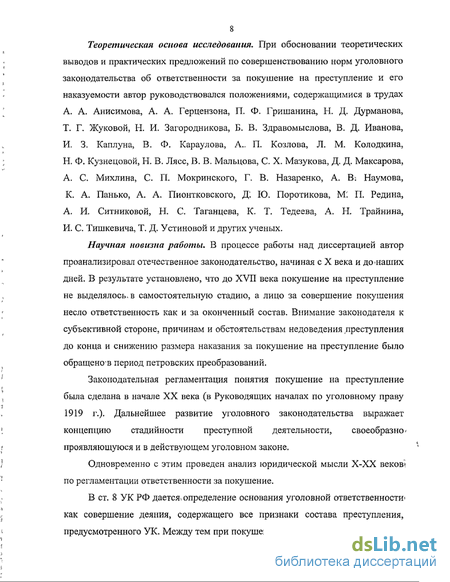 8

Теоретическая основа исследования. При обосновании теоретических выводов и практических предложений по совершенствованию норм уголовного законодательства об ответственности за покушение на преступление и его наказуемости автор руководствовался положениями, содержащимися в трудах А. А. Анисимова, А. А. Герцензона, П. Ф. Гришанина, Н. Д. Дурманова, Т. Г. Жуковой, Н. И. Загородникова, Б. В. Здравомыслова, В. Д. Иванова, И. З. Каплуна, В. Ф. Караулова, А. П. Козлова, Л. М. Колодкина, Н. Ф. Кузнецовой, Н. В. Лясс, В. В. Мальцова, С. Х. Мазукова, Д. Д. Максарова, А. С. Михлина, С. П. Мокринского, Г. В. Назаренко, А. В. Наумова, К. А. Панько, А. А. Пионтковского, Д. Ю. Поротикова, М. П. Редина, А. И. Ситниковой, Н. С. Таганцева, К. Т. Тедеева, А. Н. Трайнина, И. С. Тишкевича, Т. Д. Устиновой и других ученых.

Научная новизна работы. В процессе работы над диссертацией автор проанализировал отечественное законодательство, начиная с X века и до наших дней. В результате установлено, что до XVII века покушение на преступление не выделялось в самостоятельную стадию, а лицо за совершение покушения несло ответственность как и за оконченный состав. Внимание законодателя к субъективной стороне, причинам и обстоятельствам недоведения преступления до конца и снижению размера наказания за покушение на преступление было обращено в период петровских преобразований.

Законодательная регламентация понятия покушение на преступление была сделана в начале XX века (в Руководящих началах по уголовному праву 1919 г.). Дальнейшее развитие уголовного законодательства выражает концепцию стадийности преступной деятельности, своеобразно проявляющуюся и в действующем уголовном законе.

Одновременно с этим проведен анализ юридической мысли X-XX веков по регламентации ответственности за покушение.

В ст. 8 УК РФ дается определение основания уголовной ответственности как совершение деяния, содержащего все признаки состава преступления, предусмотренного УК. Между тем при покуше

dsLib.net
библиотека диссертаций